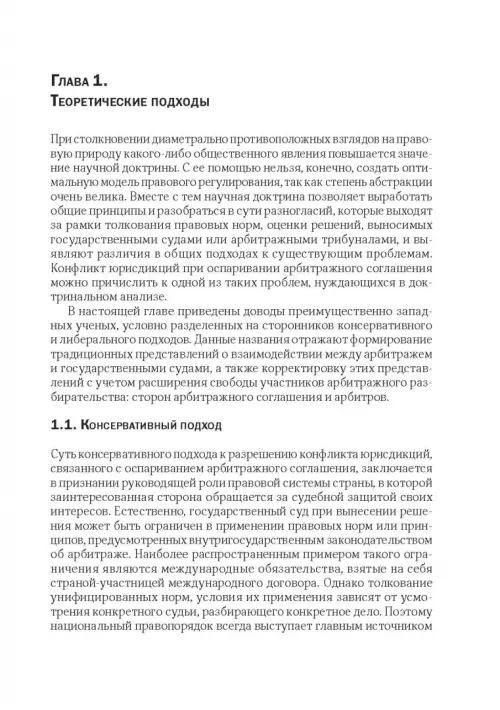 Глава 1.
Теоретические подходы

При столкновении диаметрально противоположных взглядов на правовую природу какого-либо общественного явления повышается значение научной доктрины. С ее помощью нельзя, конечно, создать оптимальную модель правового регулирования, так как степень абстракции очень велика. Вместе с тем научная доктрина позволяет выработать общие принципы и разобраться в сути разногласий, которые выходят за рамки толкования правовых норм, оценки решений, выносимых государственными судами или арбитражными трибуналами, и выявляют различия в общих подходах к существующим проблемам. Конфликт юрисдикций при оспаривании арбитражного соглашения можно причислить к одной из таких проблем, нуждающихся в доктринальном анализе.

В настоящей главе приведены доводы преимущественно западных ученых, условно разделенных на сторонников консервативного и либерального подходов. Данные названия отражают формирование традиционных представлений о взаимодействии между арбитражем и государственными судами, а также корректировку этих представлений с учетом расширения свободы участников арбитражного разбирательства: сторон арбитражного соглашения и арбитров.

1.1. Консервативный подход

Суть консервативного подхода к разрешению конфликта юрисдикций, связанного с оспариванием арбитражного соглашения, заключается в признании руководящей роли правовой системы страны, в которой заинтересованная сторона обращается за судебной защитой своих интересов. Естественно, государственный суд при вынесении решения может быть ограничен в применении правовых норм или принципов, предусмотренных внутригосударственным законодательством об арбитраже. Наиболее распространенным примером такого ограничения являются международные обязательства, взятые на себя страной-участницей международного договора. Однако толкование унифицированных норм, условия их применения зависят от усмотрения конкретного судьи, разбирающего конкретное дело. Поэтому национальный правопорядок всегда выступает главным источником